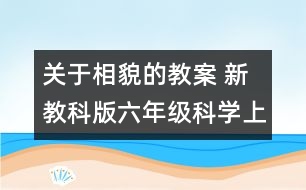 关于相貌的教案 新教科版六年级科学上